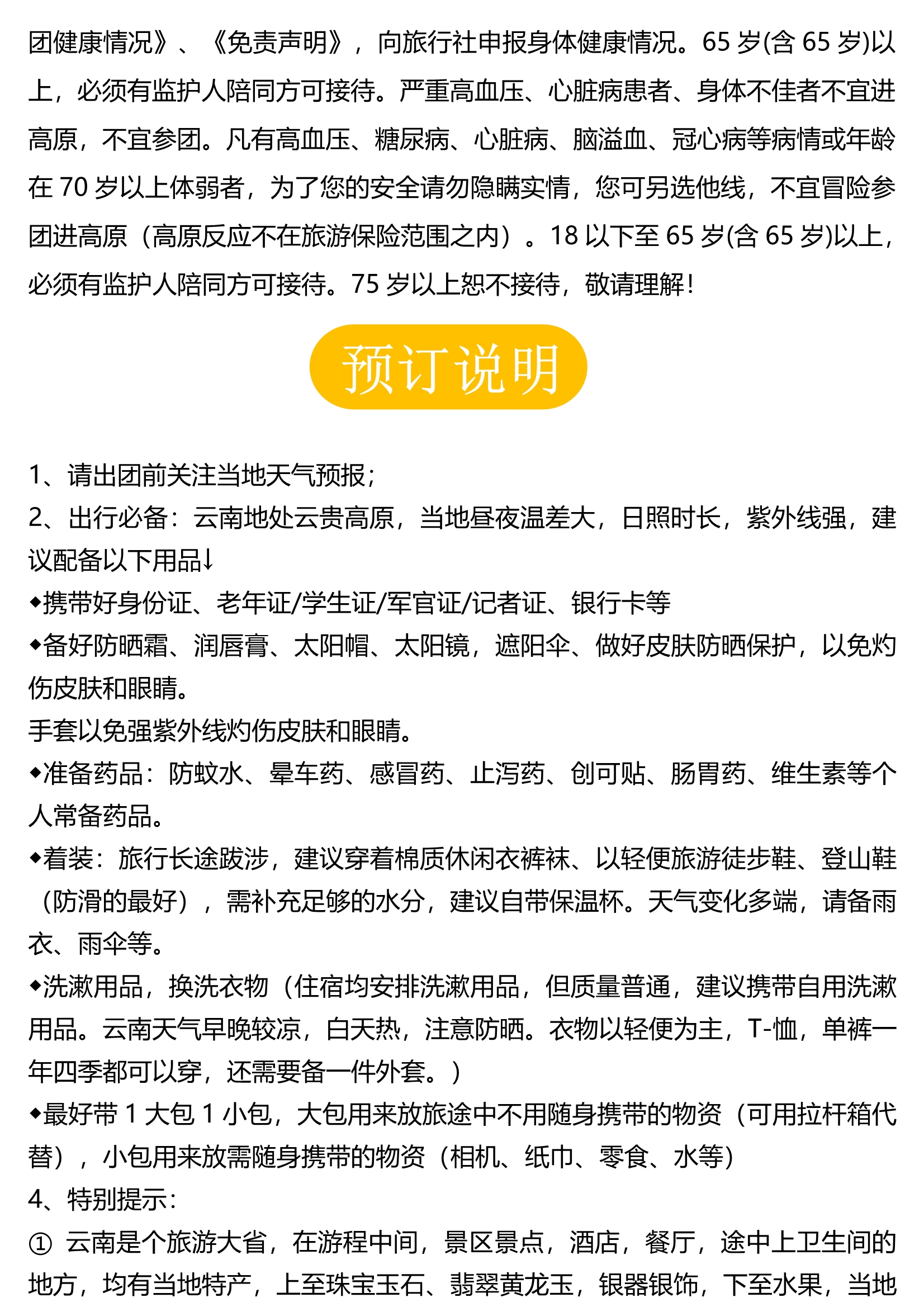 团健康情况》、《免责声明》，向旅行社申报身体健康情况。65 岁(含 65 岁)以上，必须有监护人陪同方可接待。严重高血压、心脏病患者、身体不佳者不宜进高原，不宜参团。凡有高血压、糖尿病、心脏病、脑溢血、冠心病等病情或年龄在 70 岁以上体弱者，为了您的安全请勿隐瞒实情，您可另选他线，不宜冒险参团进高原（高原反应不在旅游保险范围之内）。18 以下至 65 岁(含 65 岁)以上，必须有监护人陪同方可接待。75 岁以上恕不接待，敬请理解！

预订说明

1、请出团前关注当地天气预报；
2、出行必备：云南地处云贵高原，当地昼夜温差大，日照时长，紫外线强，建议配备以下用品↓
◆携带好身份证、老年证/学生证/军官证/记者证、银行卡等
◆备好防晒霜、润唇膏、太阳帽、太阳镜，遮阳伞、做好皮肤防晒保护，以免灼伤皮肤和眼睛。
手套以免强紫外线灼伤皮肤和眼睛。
◆准备药品：防蚊水、晕车药、感冒药、止泻药、创可贴、肠胃药、维生素等个人常备药品。
◆着装：旅行长途跋涉，建议穿着棉质休闲衣裤袜、以轻便旅游徒步鞋、登山鞋（防滑的最好），需补充足够的水分，建议自带保温杯。天气变化多端，请备雨衣、雨伞等。
◆洗漱用品，换洗衣物（住宿均安排洗漱用品，但质量普通，建议携带自用洗漱用品。云南天气早晚较凉，白天热，注意防晒。衣物以轻便为主，T-恤，单裤一年四季都可以穿，还需要备一件外套。）
◆最好带 1 大包 1 小包，大包用来放旅途中不用随身携带的物资（可用拉杆箱代替），小包用来放需随身携带的物资（相机、纸巾、零食、水等）
4、特别提示：
① 云南是个旅游大省，在游程中间，景区景点，酒店，餐厅，途中上卫生间的地方，均有当地特产，上至珠宝玉石、翡翠黄龙玉，银器银饰，下至水果，当地